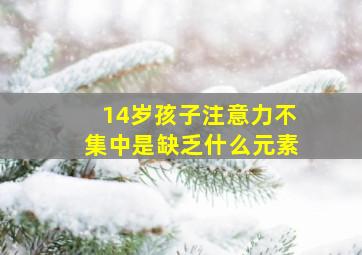 14岁孩子注意力不集中是缺乏什么元素